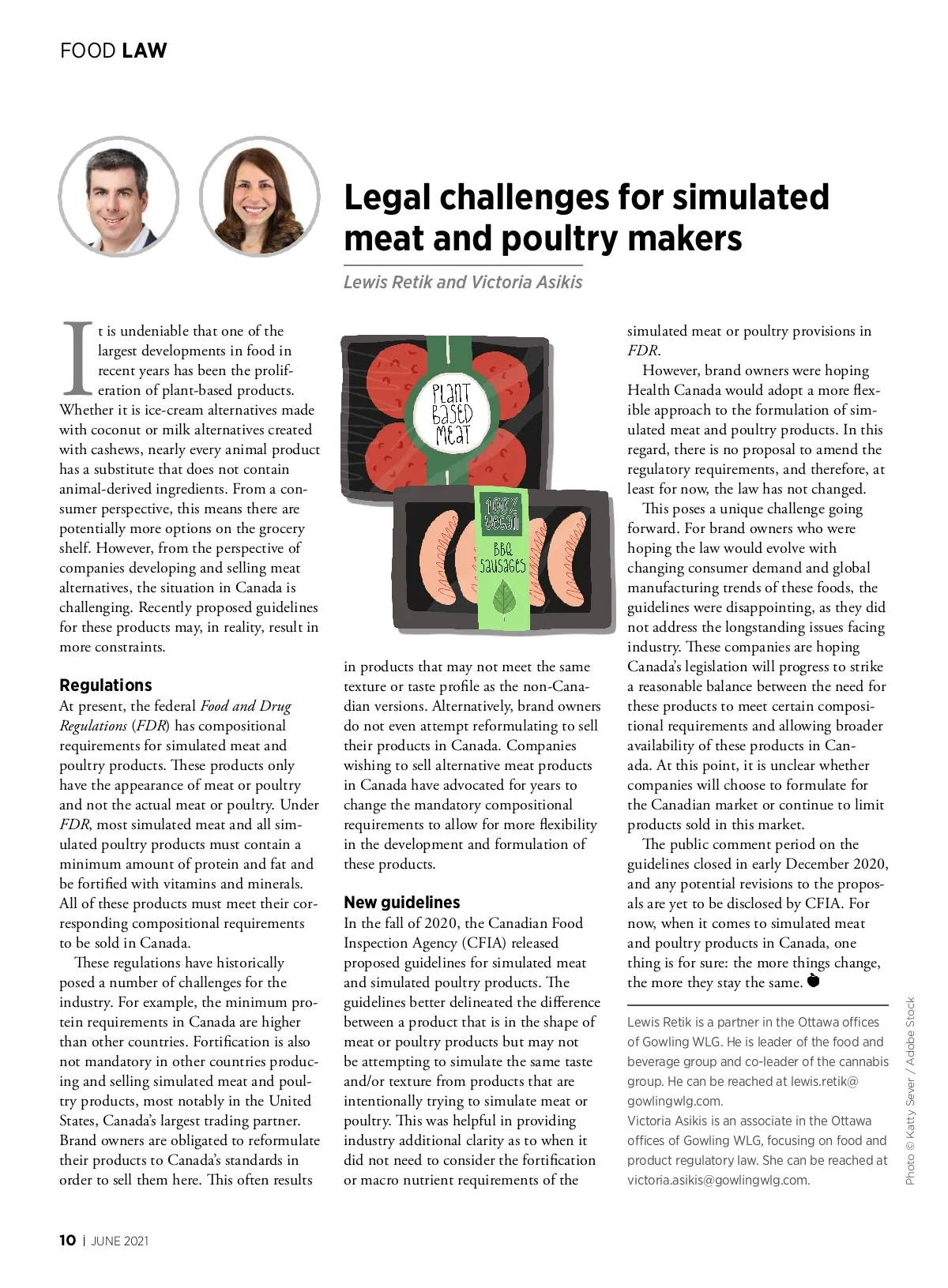 FOOD LAW

Legal challenges for simulated meat and poultry makers

Lewis Retik and Victoria Asikis

It is undeniable that one of the largest developments in food in recent years has been the proliferation of plant-based products. Whether it is ice-cream alternatives made with coconut or milk alternatives created with cashews, nearly every animal product has a substitute that does not contain animal-derived ingredients. From a consumer perspective, this means there are potentially more options on the grocery shelf. However, from the perspective of companies developing and selling meat alternatives, the situation in Canada is challenging. Recently proposed guidelines for these products may, in reality, result in more constraints.

Regulations
At present, the federal Food and Drug Regulations (FDR) has compositional requirements for simulated meat and poultry products. These products only have the appearance of meat or poultry and not the actual meat or poultry. Under FDR, most simulated meat and all simulated poultry products must contain a minimum amount of protein and fat and be fortified with vitamins and minerals. All of these products must meet their corresponding compositional requirements to be sold in Canada.

These regulations have historically posed a number of challenges for the industry. For example, the minimum protein requirements in Canada are higher than other countries. Fortification is also not mandatory in other countries producing and selling simulated meat and poultry products, most notably in the United States, Canada's largest trading partner. Brand owners are obligated to reformulate their products to Canada's standards in order to sell them here. This often results

PLANT BASED MEAT

100% VEGAN BBQ SAUSAGES

in products that may not meet the same texture or taste profile as the non-Canadian versions. Alternatively, brand owners do not even attempt reformulating to sell their products in Canada. Companies wishing to sell alternative meat products in Canada have advocated for years to change the mandatory compositional requirements to allow for more flexibility in the development and formulation of these products.

New guidelines
In the fall of 2020, the Canadian Food Inspection Agency (CFIA) released proposed guidelines for simulated meat and simulated poultry products. The guidelines better delineated the difference between a product that is in the shape of meat or poultry products but may not be attempting to simulate the same taste and/or texture from products that are intentionally trying to simulate meat or poultry. This was helpful in providing industry additional clarity as to when it did not need to consider the fortification or macro nutrient requirements of the

simulated meat or poultry provisions in FDR.

However, brand owners were hoping Health Canada would adopt a more flexible approach to the formulation of simulated meat and poultry products. In this regard, there is no proposal to amend the regulatory requirements, and therefore, at least for now, the law has not changed.

This poses a unique challenge going forward. For brand owners who were hoping the law would evolve with changing consumer demand and global manufacturing trends of these foods, the guidelines were disappointing, as they did not address the longstanding issues facing industry. These companies are hoping Canada's legislation will progress to strike a reasonable balance between the need for these products to meet certain compositional requirements and allowing broader availability of these products in Canada. At this point, it is unclear whether companies will choose to formulate for the Canadian market or continue to limit products sold in this market.

The public comment period on the guidelines closed in early December 2020, and any potential revisions to the proposals are yet to be disclosed by CFIA. For now, when it comes to simulated meat and poultry products in Canada, one thing is for sure: the more things change, the more they stay the same.

Lewis Retik is a partner in the Ottawa offices of Gowling WLG. He is leader of the food and beverage group and co-leader of the cannabis group. He can be reached at lewis.retik@gowlingwlg.com.
Victoria Asikis is an associate in the Ottawa offices of Gowling WLG, focusing on food and product regulatory law. She can be reached at victoria.asikis@gowlingwlg.com.

Photo © Katty Sever / Adobe Stock

10 | JUNE 2021